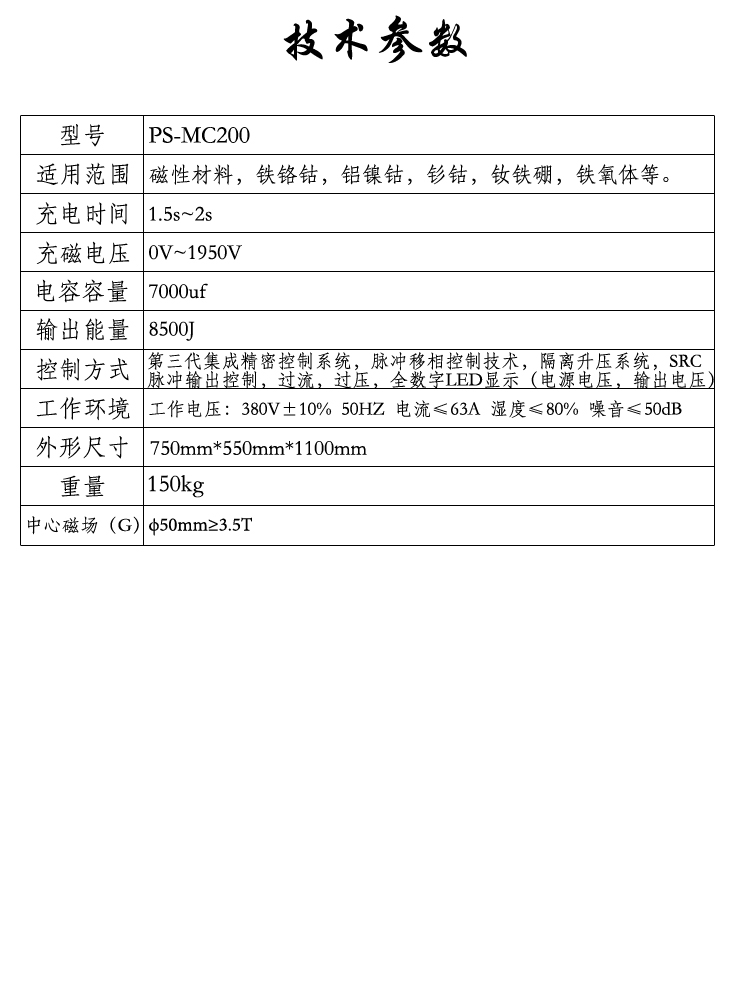 技术参数

| 型号 | PS-MC200 |
|---|---|
| 适用范围 | 磁性材料，铁铬钴，铝镍钴，钐钴，钕铁硼，铁氧体等。 |
| 充电时间 | 1.5s~2s |
| 充磁电压 | 0V~1950V |
| 电容容量 | 7000uf |
| 输出能量 | 8500J |
| 控制方式 | 第三代集成精密控制系统，脉冲移相控制技术，隔离升压系统，SRC脉冲输出控制，过流，过压，全数字LED显示（电源电压，输出电压） |
| 工作环境 | 工作电压：380V±10% 50HZ 电流≤63A 湿度≤80% 噪音≤50dB |
| 外形尺寸 | 750mm*550mm*1100mm |
| 重量 | 150kg |
| 中心磁场（G） | ϕ50mm≥3.5T |